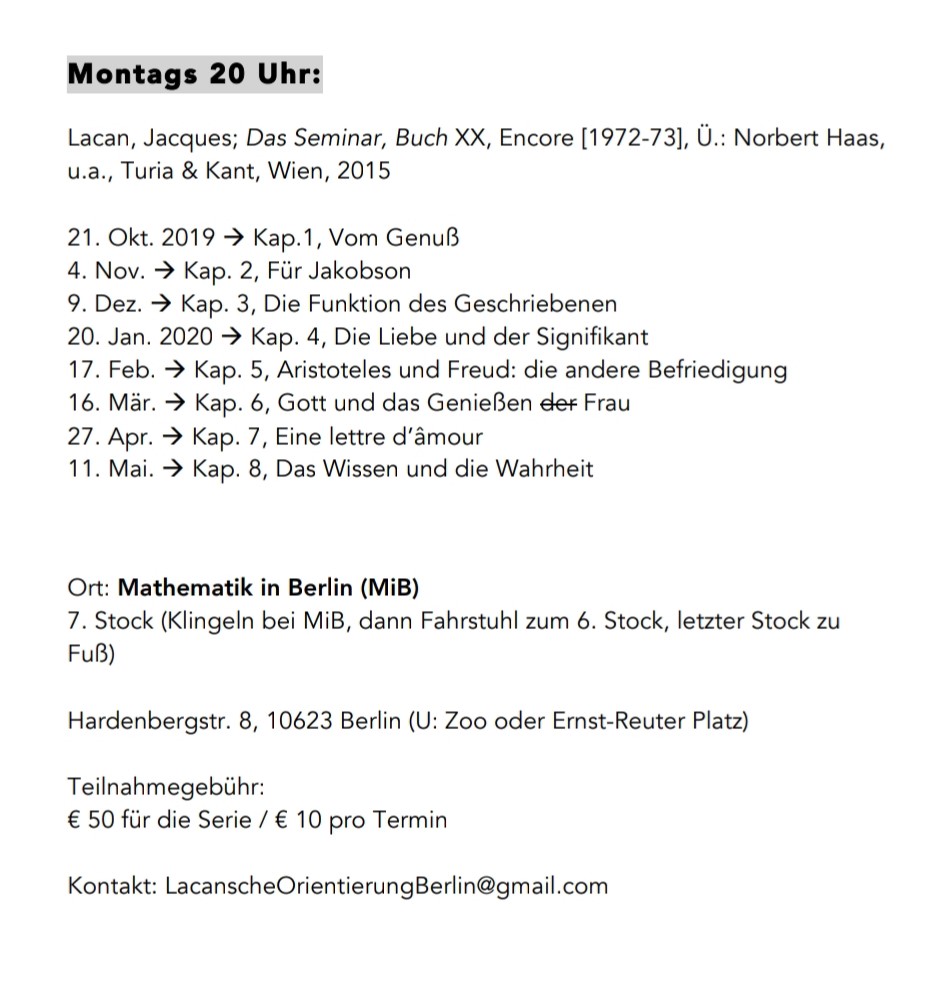 Montags 20 Uhr:

Lacan, Jacques; Das Seminar, Buch XX, Encore [1972-73], Ü.: Norbert Haas, u.a., Turia & Kant, Wien, 2015

21. Okt. 2019 → Kap.1, Vom Genuß
4. Nov. → Kap. 2, Für Jakobson
9. Dez. → Kap. 3, Die Funktion des Geschriebenen
20. Jan. 2020 → Kap. 4, Die Liebe und der Signifikant
17. Feb. → Kap. 5, Aristoteles und Freud: die andere Befriedigung
16. Mär. → Kap. 6, Gott und das Genießen ~~der~~ Frau
27. Apr. → Kap. 7, Eine lettre d'âmour
11. Mai. → Kap. 8, Das Wissen und die Wahrheit

Ort: Mathematik in Berlin (MiB)
7. Stock (Klingeln bei MiB, dann Fahrstuhl zum 6. Stock, letzter Stock zu Fuß)

Hardenbergstr. 8, 10623 Berlin (U: Zoo oder Ernst-Reuter Platz)

Teilnahmegebühr:
€ 50 für die Serie / € 10 pro Termin

Kontakt: LacanscheOrientierungBerlin@gmail.com